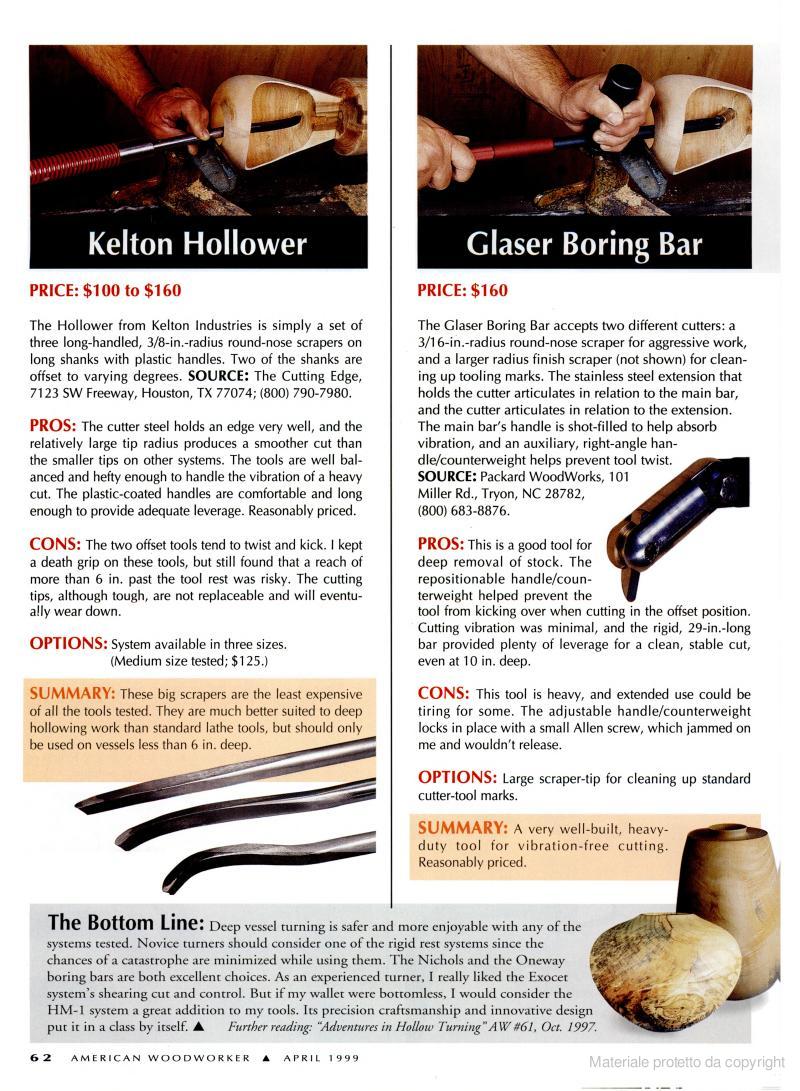 Kelton Hollower

PRICE: $100 to $160

The Hollower from Kelton Industries is simply a set of three long-handled, 3/8-in.-radius round-nose scrapers on long shanks with plastic handles. Two of the shanks are offset to varying degrees. SOURCE: The Cutting Edge, 7123 SW Freeway, Houston, TX 77074; (800) 790-7980.

PROS: The cutter steel holds an edge very well, and the relatively large tip radius produces a smoother cut than the smaller tips on other systems. The tools are well balanced and hefty enough to handle the vibration of a heavy cut. The plastic-coated handles are comfortable and long enough to provide adequate leverage. Reasonably priced.

CONS: The two offset tools tend to twist and kick. I kept a death grip on these tools, but still found that a reach of more than 6 in. past the tool rest was risky. The cutting tips, although tough, are not replaceable and will eventually wear down.

OPTIONS: System available in three sizes. (Medium size tested; $125.)

SUMMARY: These big scrapers are the least expensive of all the tools tested. They are much better suited to deep hollowing work than standard lathe tools, but should only be used on vessels less than 6 in. deep.

Glaser Boring Bar

PRICE: $160

The Glaser Boring Bar accepts two different cutters: a 3/16-in.-radius round-nose scraper for aggressive work, and a larger radius finish scraper (not shown) for cleaning up tooling marks. The stainless steel extension that holds the cutter articulates in relation to the main bar, and the cutter articulates in relation to the extension. The main bar's handle is shot-filled to help absorb vibration, and an auxiliary, right-angle handle/counterweight helps prevent tool twist. SOURCE: Packard WoodWorks, 101 Miller Rd., Tryon, NC 28782, (800) 683-8876.

PROS: This is a good tool for deep removal of stock. The repositionable handle/counterweight helped prevent the tool from kicking over when cutting in the offset position. Cutting vibration was minimal, and the rigid, 29-in.-long bar provided plenty of leverage for a clean, stable cut, even at 10 in. deep.

CONS: This tool is heavy, and extended use could be tiring for some. The adjustable handle/counterweight locks in place with a small Allen screw, which jammed on me and wouldn't release.

OPTIONS: Large scraper-tip for cleaning up standard cutter-tool marks.

SUMMARY: A very well-built, heavy-duty tool for vibration-free cutting. Reasonably priced.

The Bottom Line: Deep vessel turning is safer and more enjoyable with any of the systems tested. Novice turners should consider one of the rigid rest systems since the chances of a catastrophe are minimized while using them. The Nichols and the Oneway boring bars are both excellent choices. As an experienced turner, I really liked the Exocet system's shearing cut and control. But if my wallet were bottomless, I would consider the HM-1 system a great addition to my tools. Its precision craftsmanship and innovative design put it in a class by itself. ▲ Further reading: "Adventures in Hollow Turning" AW #61, Oct. 1997.

62 AMERICAN WOODWORKER ▲ APRIL 1999

Materiale protetto da copyright